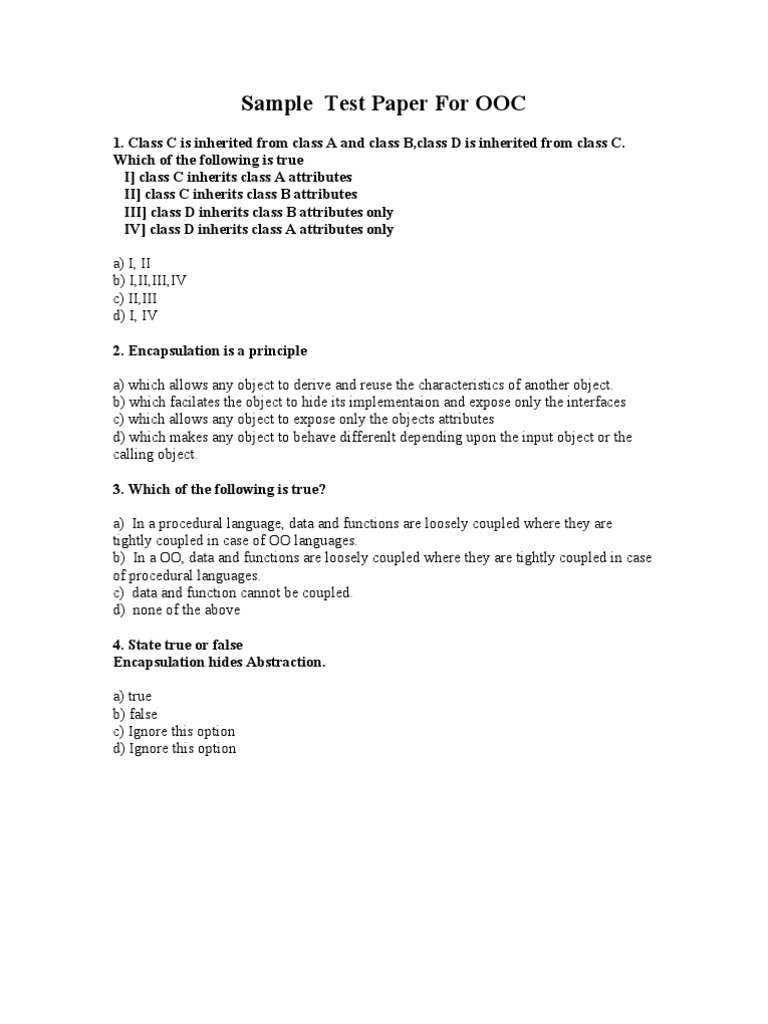 Sample Test Paper For OOC

1. Class C is inherited from class A and class B,class D is inherited from class C. Which of the following is true
I] class C inherits class A attributes
II] class C inherits class B attributes
III] class D inherits class B attributes only
IV] class D inherits class A attributes only

a) I, II
b) I,II,III,IV
c) II,III
d) I, IV

2. Encapsulation is a principle

a) which allows any object to derive and reuse the characteristics of another object.
b) which facilates the object to hide its implementaion and expose only the interfaces
c) which allows any object to expose only the objects attributes
d) which makes any object to behave differenlt depending upon the input object or the calling object.

3. Which of the following is true?

a) In a procedural language, data and functions are loosely coupled where they are tightly coupled in case of OO languages.
b) In a OO, data and functions are loosely coupled where they are tightly coupled in case of procedural languages.
c) data and function cannot be coupled.
d) none of the above

4. State true or false
Encapsulation hides Abstraction.

a) true
b) false
c) Ignore this option
d) Ignore this option